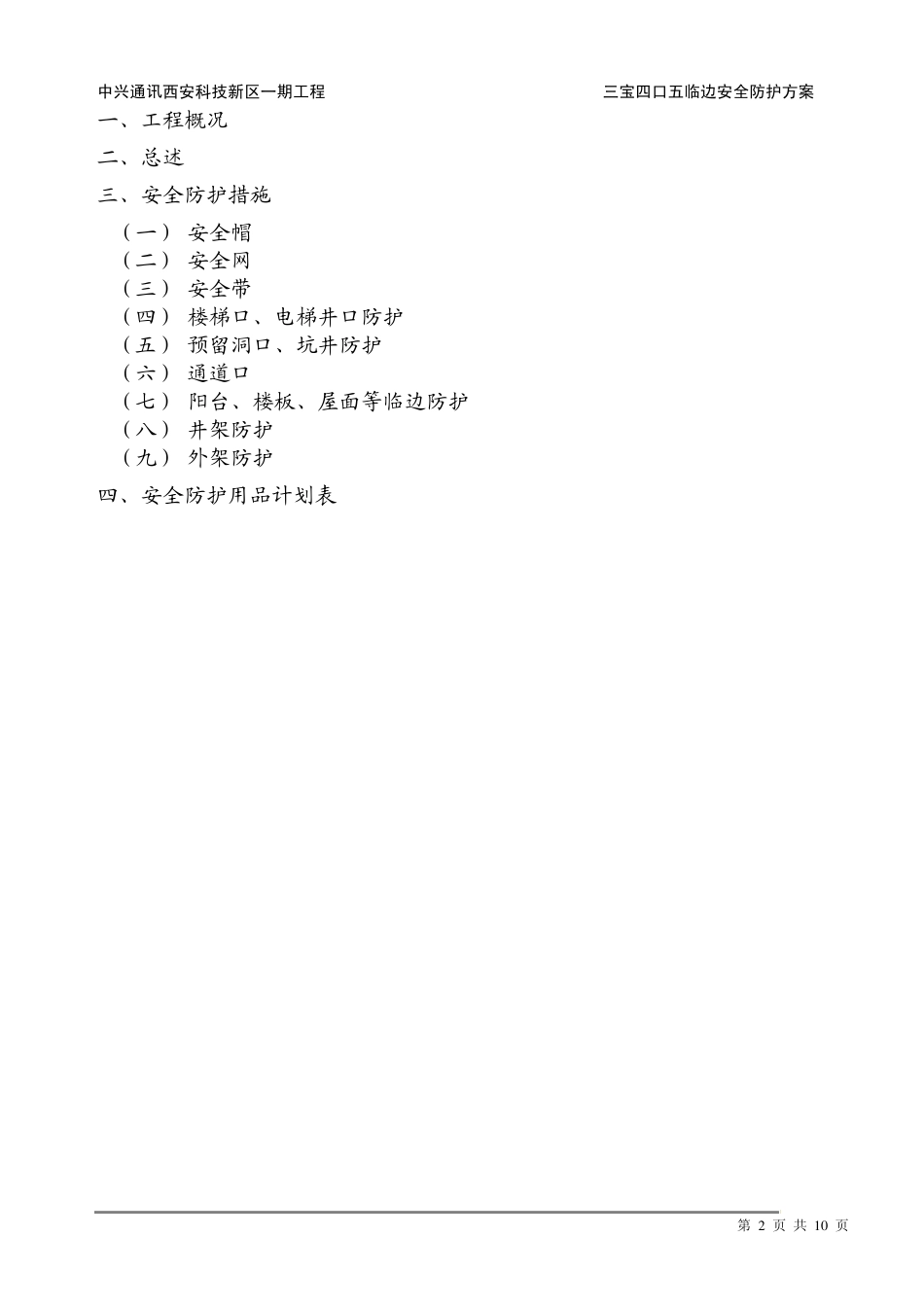 中兴通讯西安科技新区一期工程

三宝四口五临边安全防护方案

一、工程概况

二、总述

三、安全防护措施

（一） 安全帽
（二） 安全网
（三） 安全带
（四） 楼梯口、电梯井口防护
（五） 预留洞口、坑井防护
（六） 通道口
（七） 阳台、楼板、屋面等临边防护
（八） 井架防护
（九） 外架防护

四、安全防护用品计划表

第 2 页 共 10 页